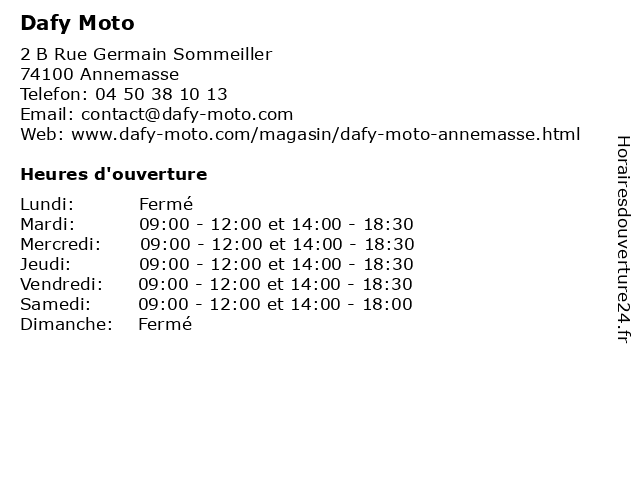 Dafy Moto

2 B Rue Germain Sommeiller
74100 Annemasse
Telefon: 04 50 38 10 13
Email: contact@dafy-moto.com
Web: www.dafy-moto.com/magasin/dafy-moto-annemasse.html

Heures d'ouverture

| | |
|---|---|
| Lundi: | Fermé |
| Mardi: | 09:00 - 12:00 et 14:00 - 18:30 |
| Mercredi: | 09:00 - 12:00 et 14:00 - 18:30 |
| Jeudi: | 09:00 - 12:00 et 14:00 - 18:30 |
| Vendredi: | 09:00 - 12:00 et 14:00 - 18:30 |
| Samedi: | 09:00 - 12:00 et 14:00 - 18:00 |
| Dimanche: | Fermé |

Horairesdouverture24.fr